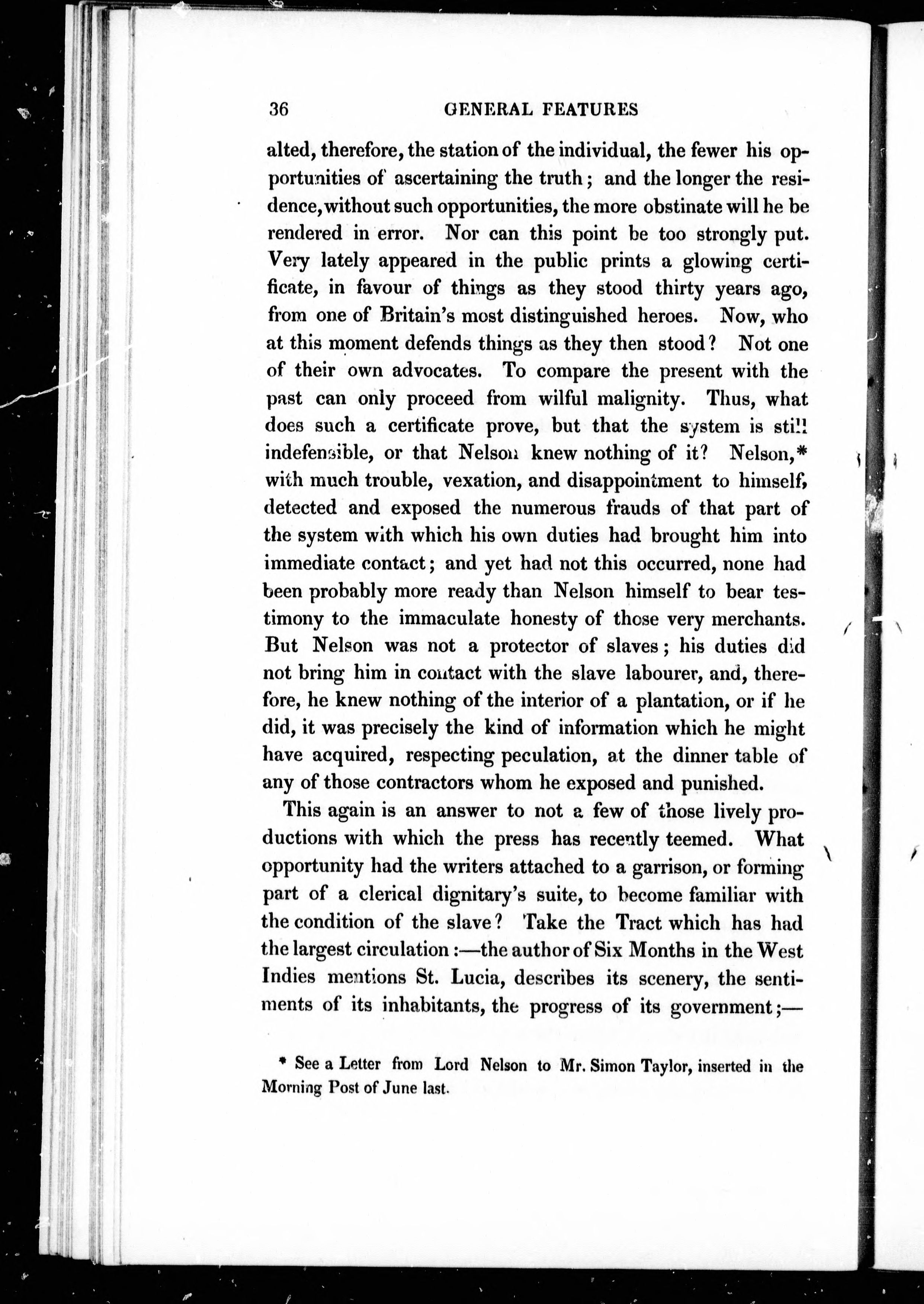 36 GENERAL FEATURES

alted, therefore, the station of the individual, the fewer his opportunities of ascertaining the truth; and the longer the residence, without such opportunities, the more obstinate will he be rendered in error. Nor can this point be too strongly put. Very lately appeared in the public prints a glowing certificate, in favour of things as they stood thirty years ago, from one of Britain's most distinguished heroes. Now, who at this moment defends things as they then stood? Not one of their own advocates. To compare the present with the past can only proceed from wilful malignity. Thus, what does such a certificate prove, but that the system is still indefensible, or that Nelson knew nothing of it? Nelson,* with much trouble, vexation, and disappointment to himself, detected and exposed the numerous frauds of that part of the system with which his own duties had brought him into immediate contact; and yet had not this occurred, none had been probably more ready than Nelson himself to bear testimony to the immaculate honesty of those very merchants. But Nelson was not a protector of slaves; his duties did not bring him in contact with the slave labourer, and, therefore, he knew nothing of the interior of a plantation, or if he did, it was precisely the kind of information which he might have acquired, respecting peculation, at the dinner table of any of those contractors whom he exposed and punished.

This again is an answer to not a few of those lively productions with which the press has recently teemed. What opportunity had the writers attached to a garrison, or forming part of a clerical dignitary's suite, to become familiar with the condition of the slave? Take the Tract which has had the largest circulation:—the author of Six Months in the West Indies mentions St. Lucia, describes its scenery, the sentiments of its inhabitants, the progress of its government;—

* See a Letter from Lord Nelson to Mr. Simon Taylor, inserted in the Morning Post of June last.